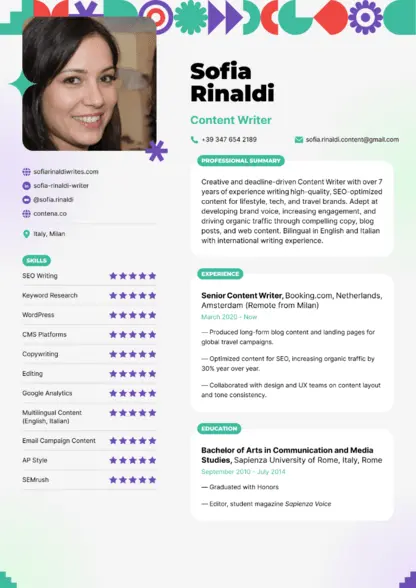 Sofia Rinaldi

Content Writer

+39 347 654 2189

sofia.rinaldi.content@gmail.com

sofiarinaldiwrites.com

sofia-rinaldi-writer

@sofia.rinaldi

contena.co

Italy, Milan

SKILLS

SEO Writing ★★★★★

Keyword Research ★★★★★

WordPress ★★★★★

CMS Platforms ★★★★★

Copywriting ★★★★★

Editing ★★★★★

Google Analytics ★★★★★

Multilingual Content (English, Italian) ★★★★★

Email Campaign Content ★★★★★

AP Style ★★★★★

SEMrush ★★★★★

PROFESSIONAL SUMMARY

Creative and deadline-driven Content Writer with over 7 years of experience writing high-quality, SEO-optimized content for lifestyle, tech, and travel brands. Adept at developing brand voice, increasing engagement, and driving organic traffic through compelling copy, blog posts, and web content. Bilingual in English and Italian with international writing experience.

EXPERIENCE

Senior Content Writer, Booking.com, Netherlands, Amsterdam (Remote from Milan)

March 2020 - Now

— Produced long-form blog content and landing pages for global travel campaigns.

— Optimized content for SEO, increasing organic traffic by 30% year over year.

— Collaborated with design and UX teams on content layout and tone consistency.

EDUCATION

Bachelor of Arts in Communication and Media Studies, Sapienza University of Rome, Italy, Rome

September 2010 - July 2014

— Graduated with Honors

— Editor, student magazine Sapienza Voice